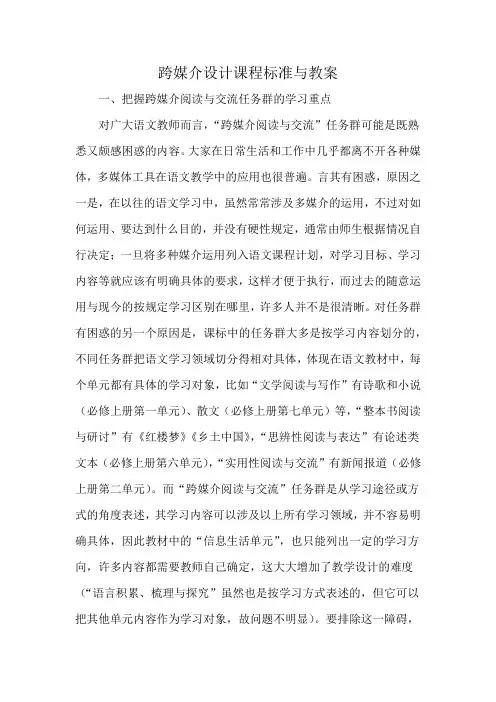 跨媒介设计课程标准与教案

一、把握跨媒介阅读与交流任务群的学习重点

对广大语文教师而言，“跨媒介阅读与交流”任务群可能是既熟悉又颇感困惑的内容。大家在日常生活和工作中几乎都离不开各种媒体，多媒体工具在语文教学中的应用也很普遍。言其有困惑，原因之一是，在以往的语文学习中，虽然常常涉及多媒介的运用，不过对如何运用、要达到什么目的，并没有硬性规定，通常由师生根据情况自行决定；一旦将多种媒介运用列入语文课程计划，对学习目标、学习内容等就应该有明确具体的要求，这样才便于执行，而过去的随意运用与现今的按规定学习区别在哪里，许多人并不是很清晰。对任务群有困惑的另一个原因是，课标中的任务群大多是按学习内容划分的，不同任务群把语文学习领域切分得相对具体，体现在语文教材中，每个单元都有具体的学习对象，比如“文学阅读与写作”有诗歌和小说（必修上册第一单元）、散文（必修上册第七单元）等，“整本书阅读与研讨”有《红楼梦》《乡土中国》，“思辨性阅读与表达”有论述类文本（必修上册第六单元），“实用性阅读与交流”有新闻报道（必修上册第二单元）。而“跨媒介阅读与交流”任务群是从学习途径或方式的角度表述，其学习内容可以涉及以上所有学习领域，并不容易明确具体，因此教材中的“信息生活单元”，也只能列出一定的学习方向，许多内容都需要教师自己确定，这大大增加了教学设计的难度（“语言积累、梳理与探究”虽然也是按学习方式表述的，但它可以把其他单元内容作为学习对象，故问题不明显）。要排除这一障碍，